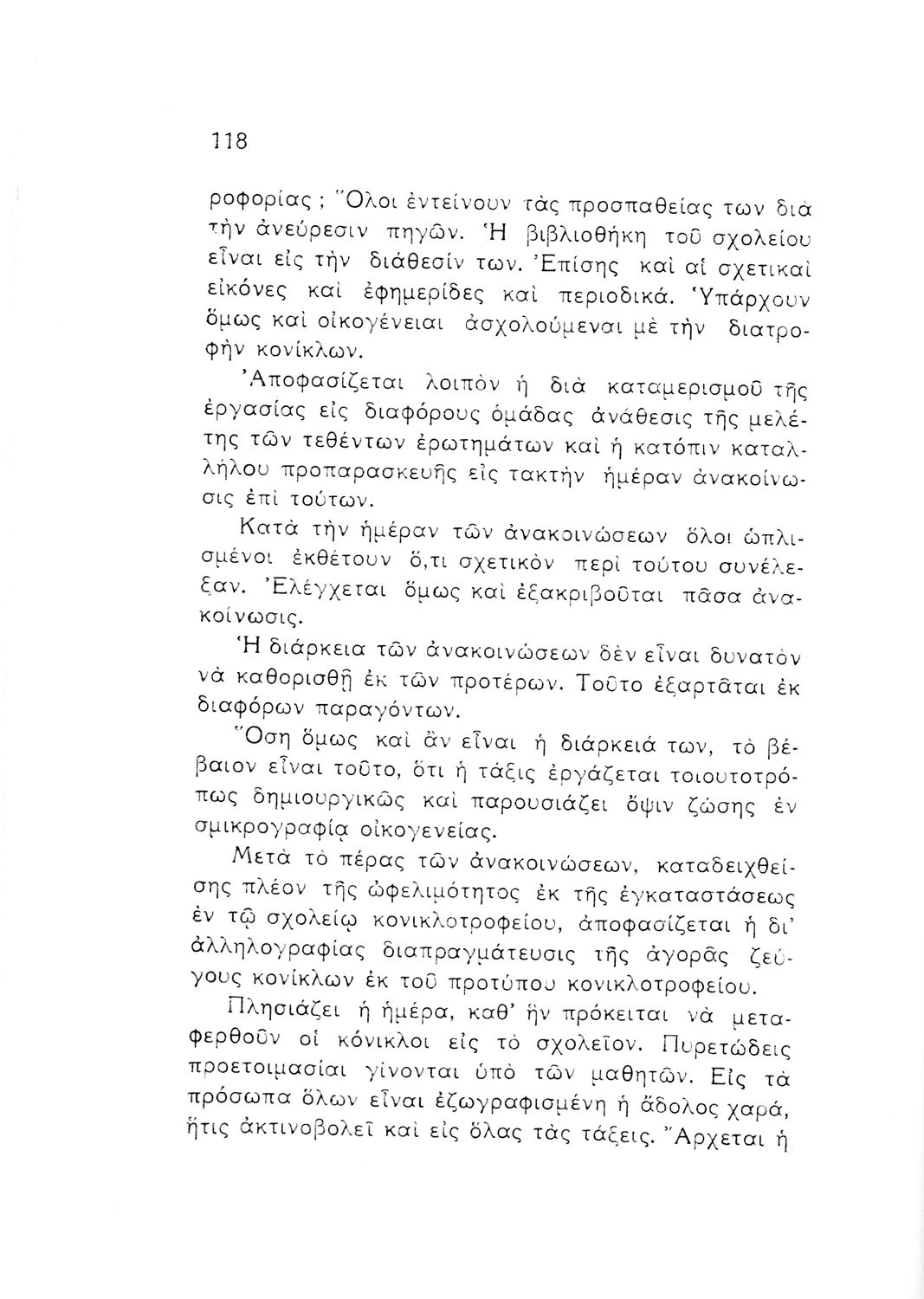 118

ροφορίας ; Ὅλοι ἐντείνουν τὰς προσπαθείας των διὰ τὴν ἀνεύρεσιν πηγῶν. Ἡ βιβλιοθήκη τοῦ σχολείου εἶναι εἰς τὴν διάθεσίν των. Ἐπίσης καὶ αἱ σχετικαὶ εἰκόνες καὶ ἐφημερίδες καὶ περιοδικά. Ὑπάρχουν ὅμως καὶ οἰκογένειαι ἀσχολούμεναι μὲ τὴν διατροφὴν κονίκλων.

Ἀποφασίζεται λοιπὸν ἡ διὰ καταμερισμοῦ τῆς ἐργασίας εἰς διαφόρους ὁμάδας ἀνάθεσις τῆς μελέτης τῶν τεθέντων ἐρωτημάτων καὶ ἡ κατόπιν καταλλήλου προπαρασκευῆς εἰς τακτὴν ἡμέραν ἀνακοίνωσις ἐπὶ τούτων.

Κατὰ τὴν ἡμέραν τῶν ἀνακοινώσεων ὅλοι ὡπλισμένοι ἐκθέτουν ὅ,τι σχετικὸν περὶ τούτου συνέλεξαν. Ἐλέγχεται ὅμως καὶ ἐξακριβοῦται πᾶσα ἀνακοίνωσις.

Ἡ διάρκεια τῶν ἀνακοινώσεων δὲν εἶναι δυνατὸν νὰ καθορισθῇ ἐκ τῶν προτέρων. Τοῦτο ἐξαρτᾶται ἐκ διαφόρων παραγόντων.

Ὅση ὅμως καὶ ἂν εἶναι ἡ διάρκειά των, τὸ βέβαιον εἶναι τοῦτο, ὅτι ἡ τάξις ἐργάζεται τοιουτοτρόπως δημιουργικῶς καὶ παρουσιάζει ὄψιν ζώσης ἐν σμικρογραφίᾳ οἰκογενείας.

Μετὰ τὸ πέρας τῶν ἀνακοινώσεων, καταδειχθείσης πλέον τῆς ὠφελιμότητος ἐκ τῆς ἐγκαταστάσεως ἐν τῷ σχολείῳ κονικλοτροφείου, ἀποφασίζεται ἡ δι' ἀλληλογραφίας διαπραγμάτευσις τῆς ἀγορᾶς ζεύγους κονίκλων ἐκ τοῦ προτύπου κονικλοτροφείου.

Πλησιάζει ἡ ἡμέρα, καθ' ἣν πρόκειται νὰ μεταφερθοῦν οἱ κόνικλοι εἰς τὸ σχολεῖον. Πυρετώδεις προετοιμασίαι γίνονται ὑπὸ τῶν μαθητῶν. Εἰς τὰ πρόσωπα ὅλων εἶναι ἐζωγραφισμένη ἡ ἄδολος χαρά, ἥτις ἀκτινοβολεῖ καὶ εἰς ὅλας τὰς τάξεις. Ἄρχεται ἡ